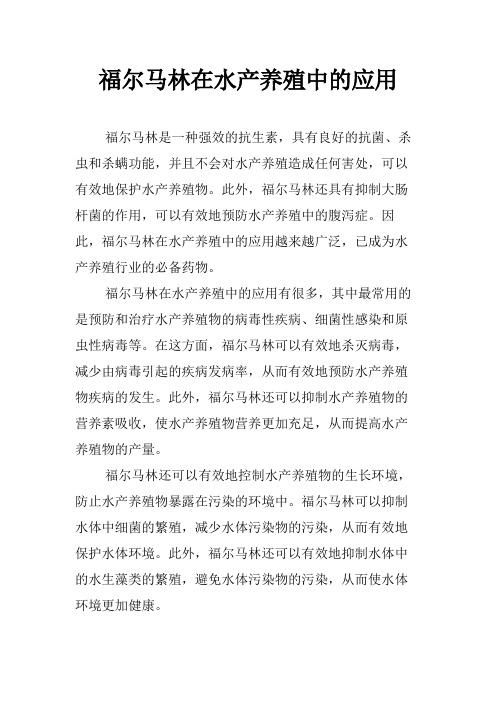 福尔马林在水产养殖中的应用

福尔马林是一种强效的抗生素，具有良好的抗菌、杀虫和杀螨功能，并且不会对水产养殖造成任何害处，可以有效地保护水产养殖物。此外，福尔马林还具有抑制大肠杆菌的作用，可以有效地预防水产养殖中的腹泻症。因此，福尔马林在水产养殖中的应用越来越广泛，已成为水产养殖行业的必备药物。

福尔马林在水产养殖中的应用有很多，其中最常用的是预防和治疗水产养殖物的病毒性疾病、细菌性感染和原虫性病毒等。在这方面，福尔马林可以有效地杀灭病毒，减少由病毒引起的疾病发病率，从而有效地预防水产养殖物疾病的发生。此外，福尔马林还可以抑制水产养殖物的营养素吸收，使水产养殖物营养更加充足，从而提高水产养殖物的产量。

福尔马林还可以有效地控制水产养殖物的生长环境，防止水产养殖物暴露在污染的环境中。福尔马林可以抑制水体中细菌的繁殖，减少水体污染物的污染，从而有效地保护水体环境。此外，福尔马林还可以有效地抑制水体中的水生藻类的繁殖，避免水体污染物的污染，从而使水体环境更加健康。